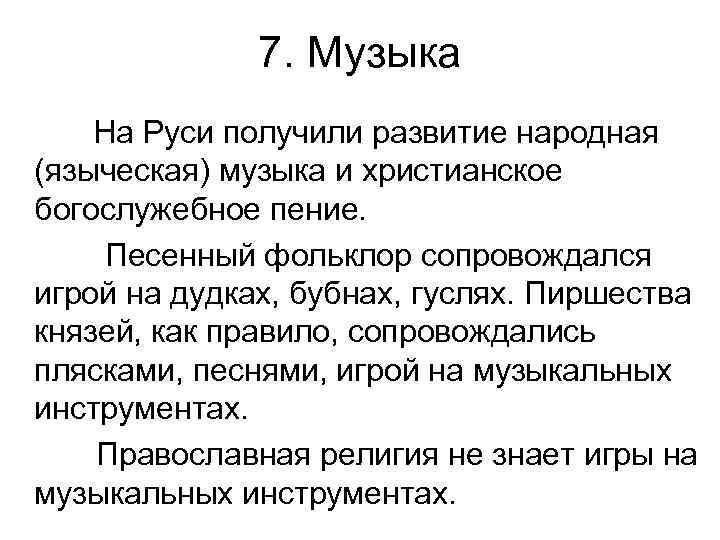 7. Музыка

На Руси получили развитие народная (языческая) музыка и христианское богослужебное пение.

Песенный фольклор сопровождался игрой на дудках, бубнах, гуслях. Пиршества князей, как правило, сопровождались плясками, песнями, игрой на музыкальных инструментах.

Православная религия не знает игры на музыкальных инструментах.